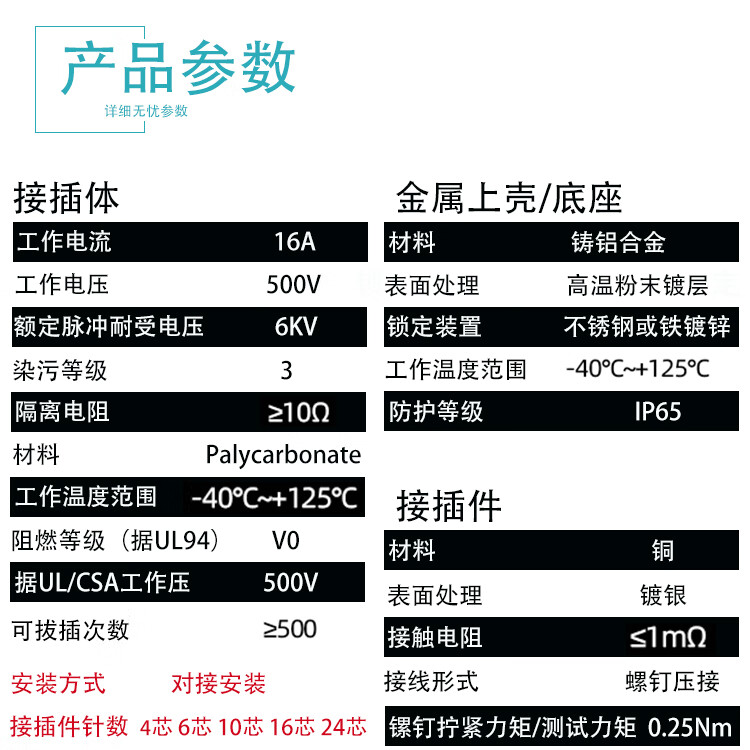 产品参数
详细无忧参数

接插体

工作电流 16A
工作电压 500V
额定脉冲耐受电压 6KV
染污等级 3
隔离电阻 ≥10Ω
材料 Palycarbonate
工作温度范围 -40℃~+125℃
阻燃等级（据UL94） V0
据UL/CSA工作压 500V
可拔插次数 ≥500

安装方式 对接安装
接插件针数 4芯 6芯 10芯 16芯 24芯

金属上壳/底座

材料 铸铝合金
表面处理 高温粉末镀层
锁定装置 不锈钢或铁镀锌
工作温度范围 -40℃~+125℃
防护等级 IP65

接插件

材料 铜
表面处理 镀银
接触电阻 ≤1mΩ
接线形式 螺钉压接
镙钉拧紧力矩/测试力矩 0.25Nm